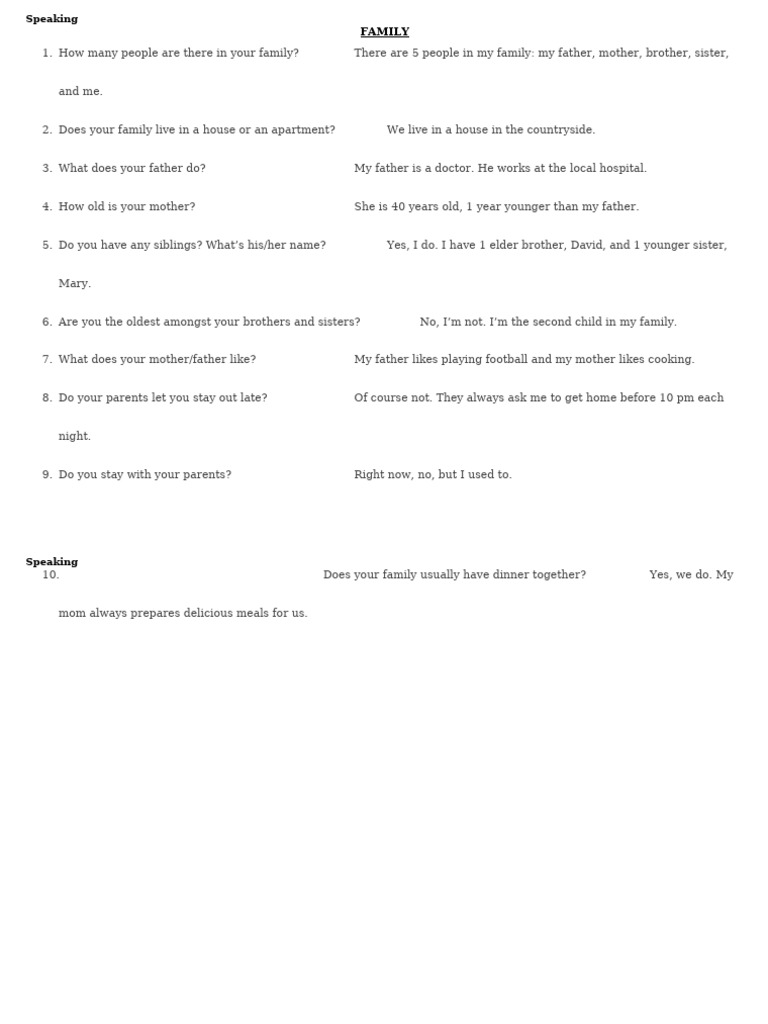 Speaking

FAMILY

1. How many people are there in your family? There are 5 people in my family: my father, mother, brother, sister, and me.

2. Does your family live in a house or an apartment? We live in a house in the countryside.

3. What does your father do? My father is a doctor. He works at the local hospital.

4. How old is your mother? She is 40 years old, 1 year younger than my father.

5. Do you have any siblings? What's his/her name? Yes, I do. I have 1 elder brother, David, and 1 younger sister, Mary.

6. Are you the oldest amongst your brothers and sisters? No, I'm not. I'm the second child in my family.

7. What does your mother/father like? My father likes playing football and my mother likes cooking.

8. Do your parents let you stay out late? Of course not. They always ask me to get home before 10 pm each night.

9. Do you stay with your parents? Right now, no, but I used to.

Speaking

10. Does your family usually have dinner together? Yes, we do. My mom always prepares delicious meals for us.